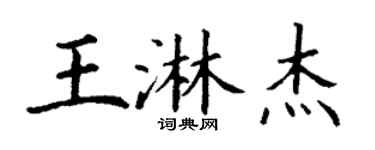 王淋杰
词典网